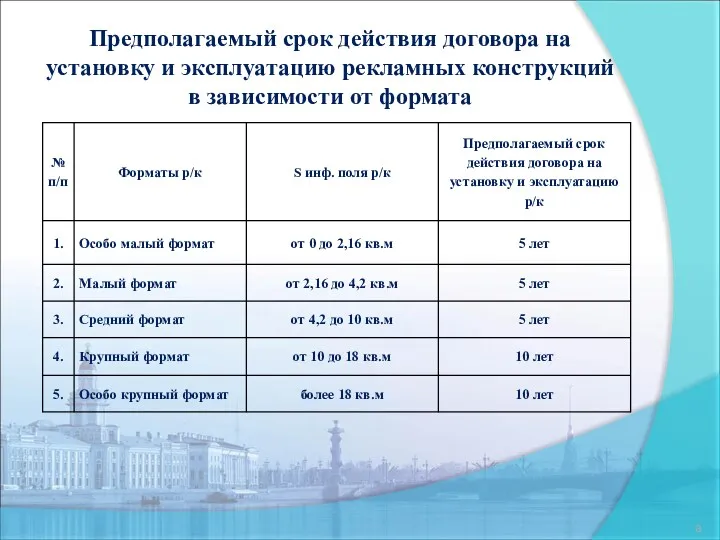 Предполагаемый срок действия договора на установку и эксплуатацию рекламных конструкций в зависимости от формата

| № п/п | Форматы р/к | S инф. поля р/к | Предполагаемый срок действия договора на установку и эксплуатацию р/к |
|---|---|---|---|
| 1. | Особо малый формат | от 0 до 2,16 кв.м | 5 лет |
| 2. | Малый формат | от 2,16 до 4,2 кв.м | 5 лет |
| 3. | Средний формат | от 4,2 до 10 кв.м | 5 лет |
| 4. | Крупный формат | от 10 до 18 кв.м | 10 лет |
| 5. | Особо крупный формат | более 18 кв.м | 10 лет |

8